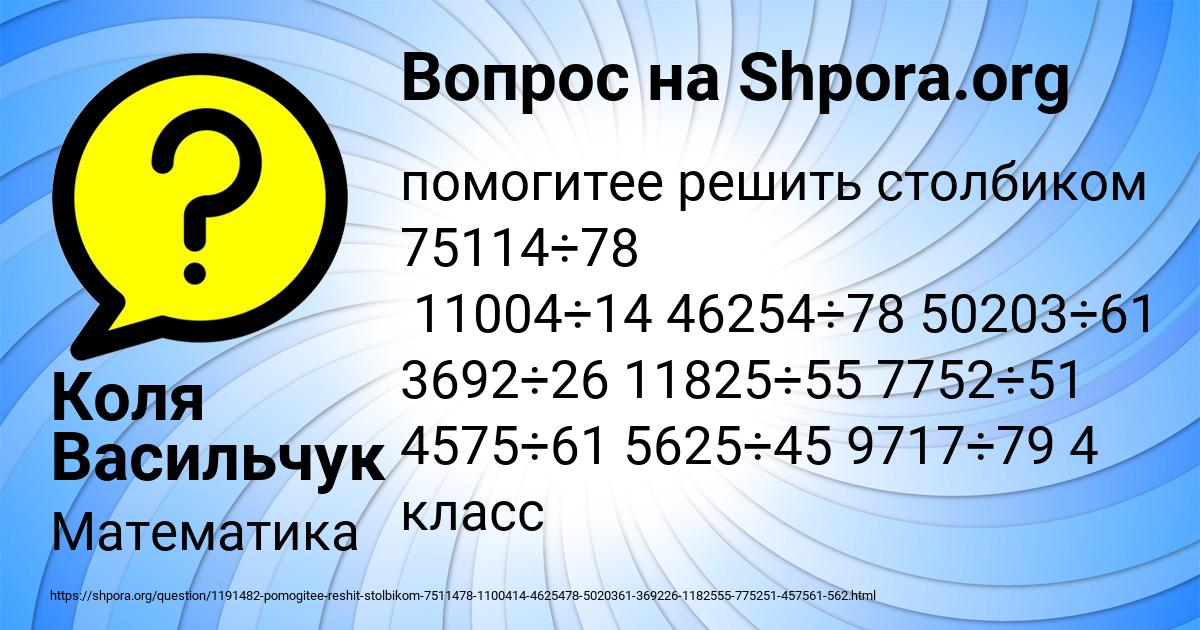 Вопрос на Shpora.org

помогитее решить столбиком 75114÷78
11004÷14 46254÷78 50203÷61 3692÷26 11825÷55 7752÷51 4575÷61 5625÷45 9717÷79 4 класс

Коля Васильчук

Математика

https://shpora.org/question/1191482-pomogitee-reshit-stolbikom-7511478-1100414-4625478-5020361-369226-1182555-775251-457561-562.html